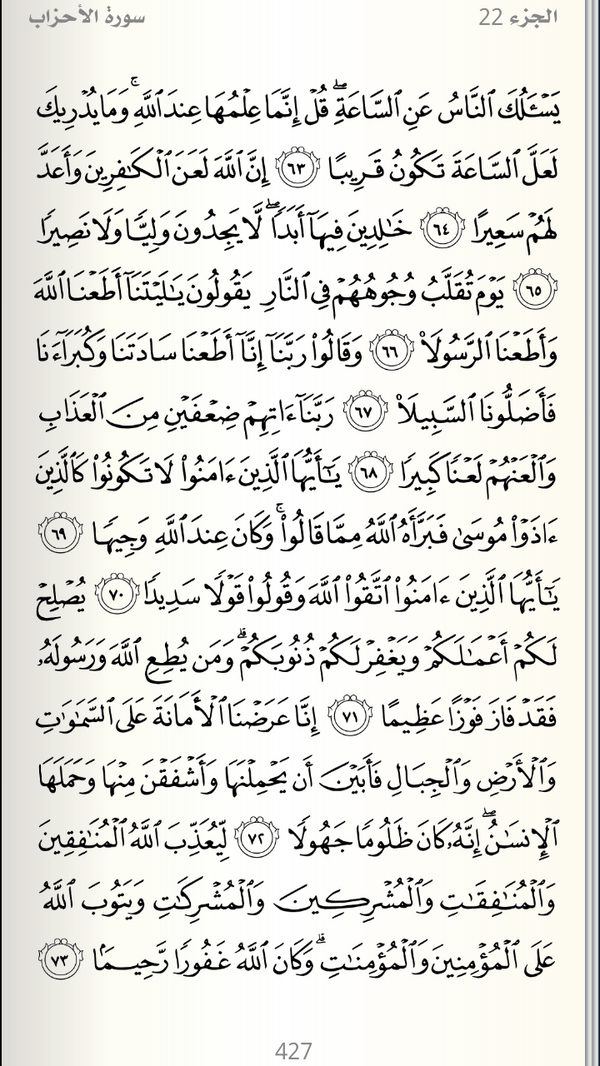 الجزء 22 سورة الأحزاب

يَسْـَٔلُكَ ٱلنَّاسُ عَنِ ٱلسَّاعَةِ ۖ قُلْ إِنَّمَا عِلْمُهَا عِندَ ٱللَّهِ ۚ وَمَا يُدْرِيكَ لَعَلَّ ٱلسَّاعَةَ تَكُونُ قَرِيبًا ﴿٦٣﴾ إِنَّ ٱللَّهَ لَعَنَ ٱلْكَـٰفِرِينَ وَأَعَدَّ لَهُمْ سَعِيرًا ﴿٦٤﴾ خَـٰلِدِينَ فِيهَآ أَبَدًا ۖ لَّا يَجِدُونَ وَلِيًّا وَلَا نَصِيرًا ﴿٦٥﴾ يَوْمَ تُقَلَّبُ وُجُوهُهُمْ فِى ٱلنَّارِ يَقُولُونَ يَـٰلَيْتَنَآ أَطَعْنَا ٱللَّهَ وَأَطَعْنَا ٱلرَّسُولَا۠ ﴿٦٦﴾ وَقَالُوا۟ رَبَّنَآ إِنَّآ أَطَعْنَا سَادَتَنَا وَكُبَرَآءَنَا فَأَضَلُّونَا ٱلسَّبِيلَا۠ ﴿٦٧﴾ رَبَّنَآ ءَاتِهِمْ ضِعْفَيْنِ مِنَ ٱلْعَذَابِ وَٱلْعَنْهُمْ لَعْنًا كَبِيرًا ﴿٦٨﴾ يَـٰٓأَيُّهَا ٱلَّذِينَ ءَامَنُوا۟ لَا تَكُونُوا۟ كَٱلَّذِينَ ءَاذَوْا۟ مُوسَىٰ فَبَرَّأَهُ ٱللَّهُ مِمَّا قَالُوا۟ ۚ وَكَانَ عِندَ ٱللَّهِ وَجِيهًا ﴿٦٩﴾ يَـٰٓأَيُّهَا ٱلَّذِينَ ءَامَنُوا۟ ٱتَّقُوا۟ ٱللَّهَ وَقُولُوا۟ قَوْلًا سَدِيدًا ﴿٧٠﴾ يُصْلِحْ لَكُمْ أَعْمَـٰلَكُمْ وَيَغْفِرْ لَكُمْ ذُنُوبَكُمْ ۗ وَمَن يُطِعِ ٱللَّهَ وَرَسُولَهُۥ فَقَدْ فَازَ فَوْزًا عَظِيمًا ﴿٧١﴾ إِنَّا عَرَضْنَا ٱلْأَمَانَةَ عَلَى ٱلسَّمَـٰوَٰتِ وَٱلْأَرْضِ وَٱلْجِبَالِ فَأَبَيْنَ أَن يَحْمِلْنَهَا وَأَشْفَقْنَ مِنْهَا وَحَمَلَهَا ٱلْإِنسَـٰنُ ۖ إِنَّهُۥ كَانَ ظَلُومًا جَهُولًا ﴿٧٢﴾ لِّيُعَذِّبَ ٱللَّهُ ٱلْمُنَـٰفِقِينَ وَٱلْمُنَـٰفِقَـٰتِ وَٱلْمُشْرِكِينَ وَٱلْمُشْرِكَـٰتِ وَيَتُوبَ ٱللَّهُ عَلَى ٱلْمُؤْمِنِينَ وَٱلْمُؤْمِنَـٰتِ ۗ وَكَانَ ٱللَّهُ غَفُورًا رَّحِيمًۢا ﴿٧٣﴾

427